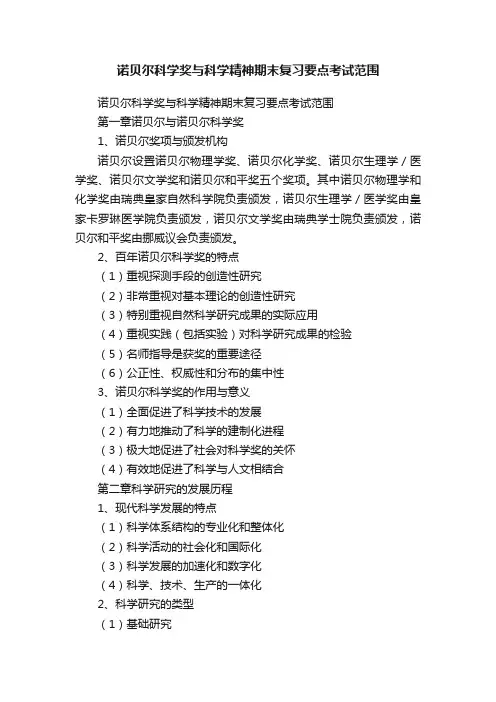 诺贝尔科学奖与科学精神期末复习要点考试范围

诺贝尔科学奖与科学精神期末复习要点考试范围

第一章诺贝尔与诺贝尔科学奖

1、诺贝尔奖项与颁发机构

诺贝尔设置诺贝尔物理学奖、诺贝尔化学奖、诺贝尔生理学／医学奖、诺贝尔文学奖和诺贝尔和平奖五个奖项。其中诺贝尔物理学和化学奖由瑞典皇家自然科学院负责颁发，诺贝尔生理学／医学奖由皇家卡罗琳医学院负责颁发，诺贝尔文学奖由瑞典学士院负责颁发，诺贝尔和平奖由挪威议会负责颁发。

2、百年诺贝尔科学奖的特点

（1）重视探测手段的创造性研究

（2）非常重视对基本理论的创造性研究

（3）特别重视自然科学研究成果的实际应用

（4）重视实践（包括实验）对科学研究成果的检验

（5）名师指导是获奖的重要途径

（6）公正性、权威性和分布的集中性

3、诺贝尔科学奖的作用与意义

（1）全面促进了科学技术的发展

（2）有力地推动了科学的建制化进程

（3）极大地促进了社会对科学奖的关怀

（4）有效地促进了科学与人文相结合

第二章科学研究的发展历程

1、现代科学发展的特点

（1）科学体系结构的专业化和整体化

（2）科学活动的社会化和国际化

（3）科学发展的加速化和数字化

（4）科学、技术、生产的一体化

2、科学研究的类型

（1）基础研究